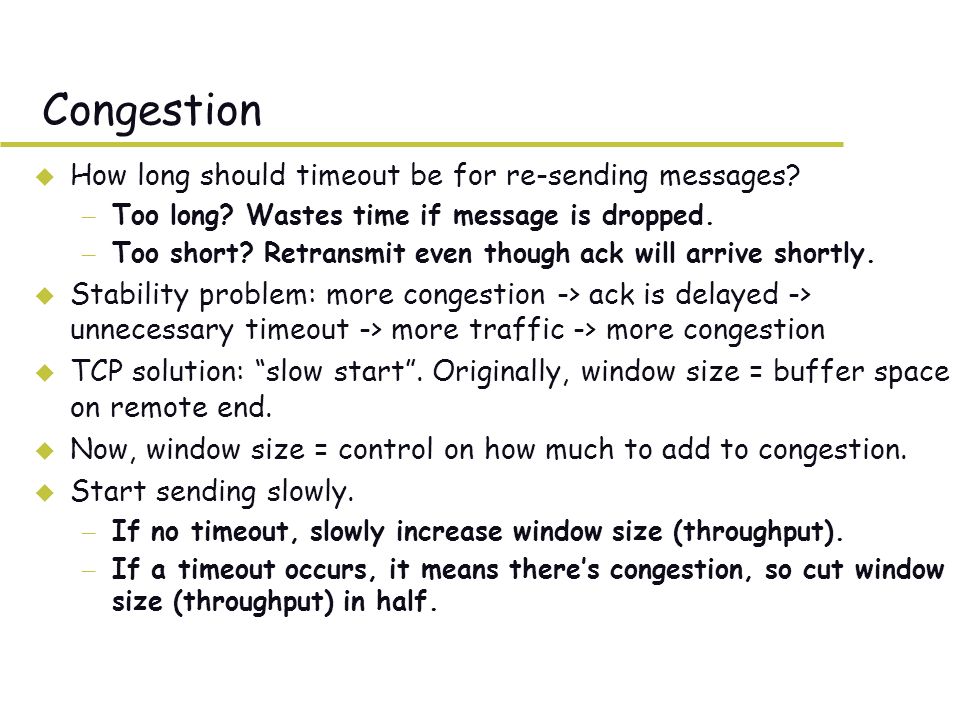 Congestion

How long should timeout be for re-sending messages?

– Too long? Wastes time if message is dropped.

– Too short? Retransmit even though ack will arrive shortly.

Stability problem: more congestion -> ack is delayed -> unnecessary timeout -> more traffic -> more congestion

TCP solution: “slow start”. Originally, window size = buffer space on remote end.

Now, window size = control on how much to add to congestion.

Start sending slowly.

– If no timeout, slowly increase window size (throughput).

– If a timeout occurs, it means there’s congestion, so cut window size (throughput) in half.